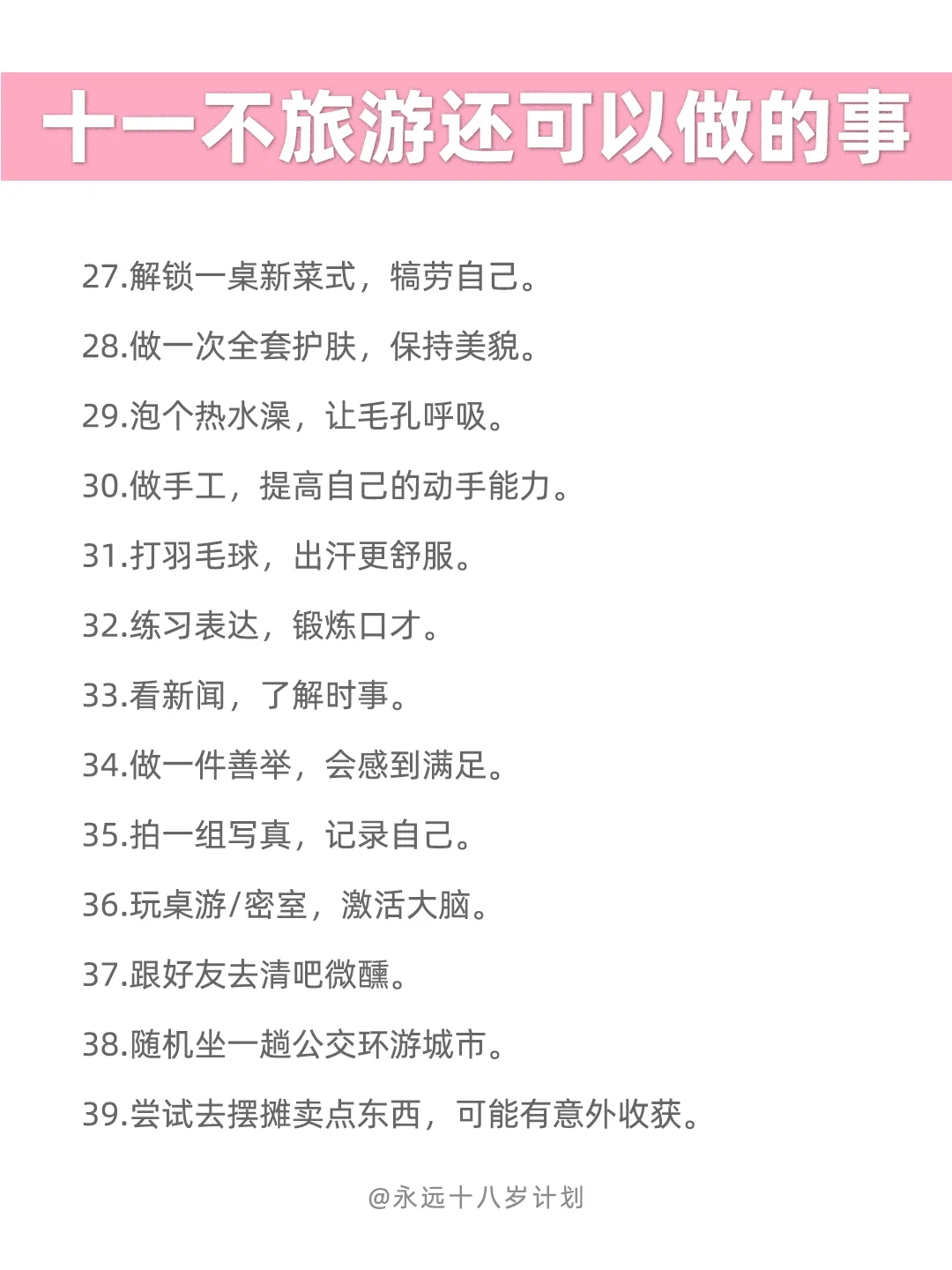 十一不旅游还可以做的事

27.解锁一桌新菜式，犒劳自己。

28.做一次全套护肤，保持美貌。

29.泡个热水澡，让毛孔呼吸。

30.做手工，提高自己的动手能力。

31.打羽毛球，出汗更舒服。

32.练习表达，锻炼口才。

33.看新闻，了解时事。

34.做一件善举，会感到满足。

35.拍一组写真，记录自己。

36.玩桌游/密室，激活大脑。

37.跟好友去清吧微醺。

38.随机坐一趟公交环游城市。

39.尝试去摆摊卖点东西，可能有意外收获。

@永远十八岁计划